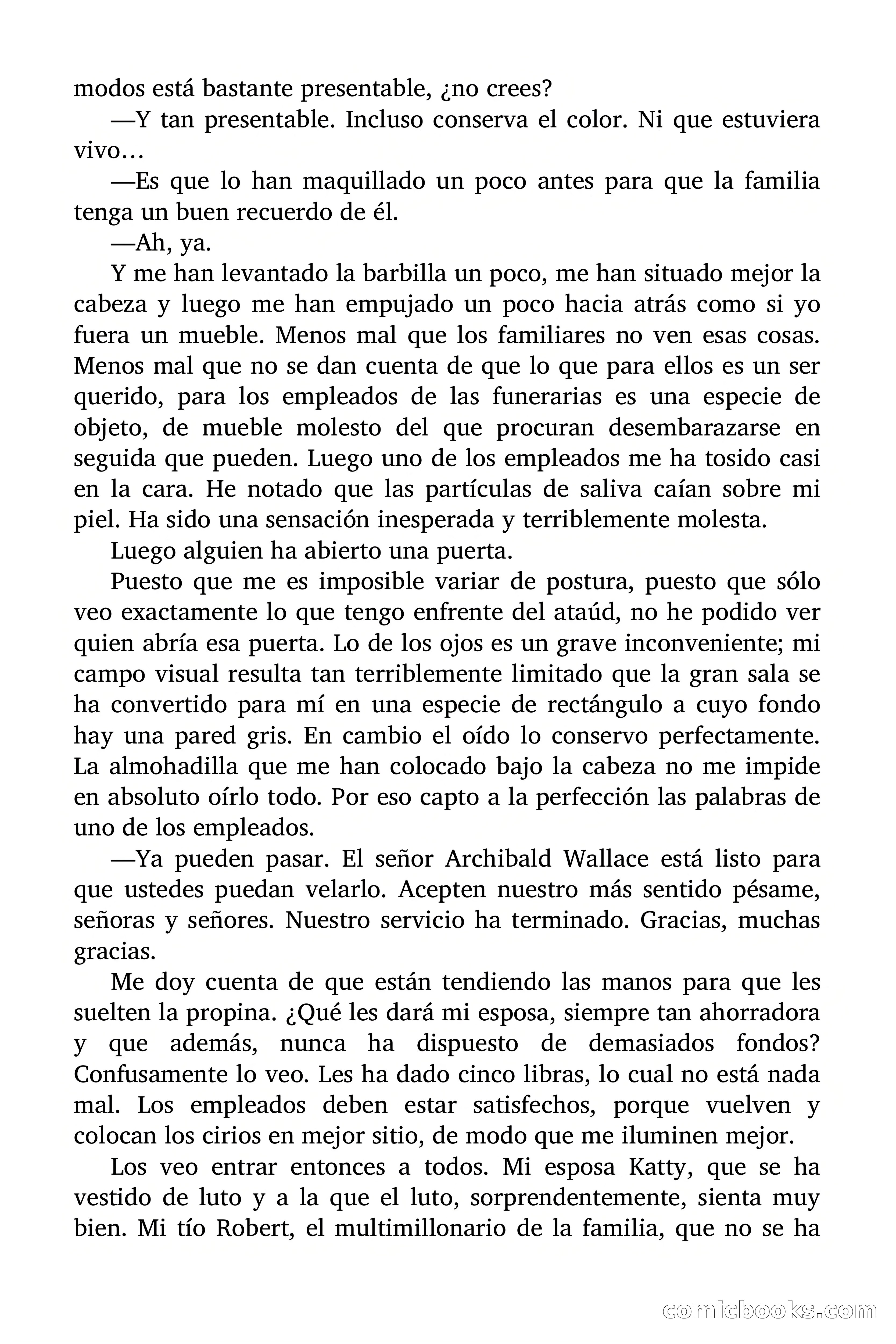 modos está bastante presentable, ¿no crees?

—Y tan presentable. Incluso conserva el color. Ni que estuviera vivo…

—Es que lo han maquillado un poco antes para que la familia tenga un buen recuerdo de él.

—Ah, ya.

Y me han levantado la barbilla un poco, me han situado mejor la cabeza y luego me han empujado un poco hacia atrás como si yo fuera un mueble. Menos mal que los familiares no ven esas cosas. Menos mal que no se dan cuenta de que lo que para ellos es un ser querido, para los empleados de las funerarias es una especie de objeto, de mueble molesto del que procuran desembarazarse en seguida que pueden. Luego uno de los empleados me ha tosido casi en la cara. He notado que las partículas de saliva caían sobre mi piel. Ha sido una sensación inesperada y terriblemente molesta.

Luego alguien ha abierto una puerta.

Puesto que me es imposible variar de postura, puesto que sólo veo exactamente lo que tengo enfrente del ataúd, no he podido ver quien abría esa puerta. Lo de los ojos es un grave inconveniente; mi campo visual resulta tan terriblemente limitado que la gran sala se ha convertido para mí en una especie de rectángulo a cuyo fondo hay una pared gris. En cambio el oído lo conservo perfectamente. La almohadilla que me han colocado bajo la cabeza no me impide en absoluto oírlo todo. Por eso capto a la perfección las palabras de uno de los empleados.

—Ya pueden pasar. El señor Archibald Wallace está listo para que ustedes puedan velarlo. Acepten nuestro más sentido pésame, señoras y señores. Nuestro servicio ha terminado. Gracias, muchas gracias.

Me doy cuenta de que están tendiendo las manos para que les suelten la propina. ¿Qué les dará mi esposa, siempre tan ahorradora y que además, nunca ha dispuesto de demasiados fondos? Confusamente lo veo. Les ha dado cinco libras, lo cual no está nada mal. Los empleados deben estar satisfechos, porque vuelven y colocan los cirios en mejor sitio, de modo que me iluminen mejor.

Los veo entrar entonces a todos. Mi esposa Katty, que se ha vestido de luto y a la que el luto, sorprendentemente, sienta muy bien. Mi tío Robert, el multimillonario de la familia, que no se ha

comicbooks.com